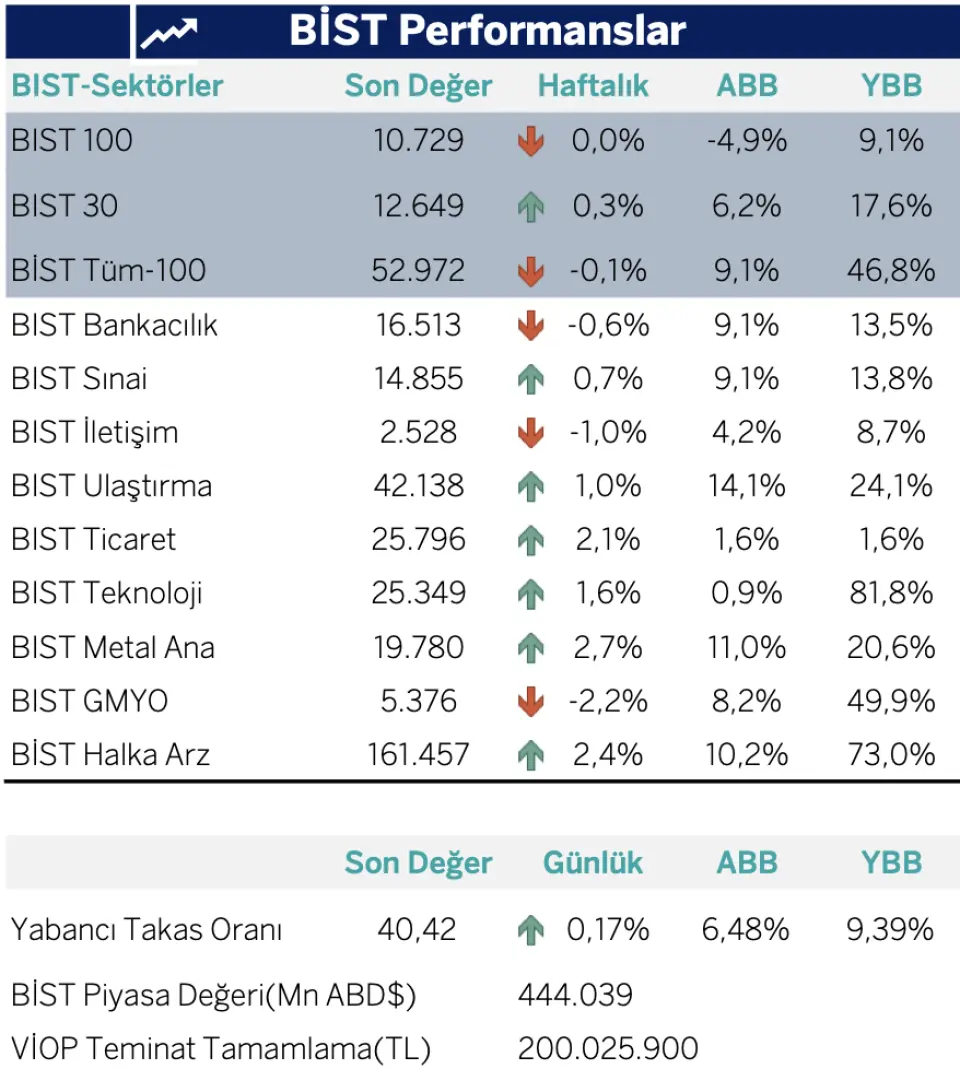 BİST Performanslar

| BIST-Sektörler | Son Değer | Haftalık | ABB | YBB |
|---|---|---|---|---|
| BIST 100 | 10.729 | 0,0% | -4,9% | 9,1% |
| BIST 30 | 12.649 | 0,3% | 6,2% | 17,6% |
| BİST Tüm-100 | 52.972 | -0,1% | 9,1% | 46,8% |
| BIST Bankacılık | 16.513 | -0,6% | 9,1% | 13,5% |
| BIST Sınai | 14.855 | 0,7% | 9,1% | 13,8% |
| BIST İletişim | 2.528 | -1,0% | 4,2% | 8,7% |
| BIST Ulaştırma | 42.138 | 1,0% | 14,1% | 24,1% |
| BIST Ticaret | 25.796 | 2,1% | 1,6% | 1,6% |
| BIST Teknoloji | 25.349 | 1,6% | 0,9% | 81,8% |
| BIST Metal Ana | 19.780 | 2,7% | 11,0% | 20,6% |
| BIST GMYO | 5.376 | -2,2% | 8,2% | 49,9% |
| BİST Halka Arz | 161.457 | 2,4% | 10,2% | 73,0% |

| | Son Değer | Günlük | ABB | YBB |
|---|---|---|---|---|
| Yabancı Takas Oranı | 40,42 | 0,17% | 6,48% | 9,39% |
| BİST Piyasa Değeri(Mn ABD$) | | 444.039 | | |
| VİOP Teminat Tamamlama(TL) | | 200.025.900 | | |